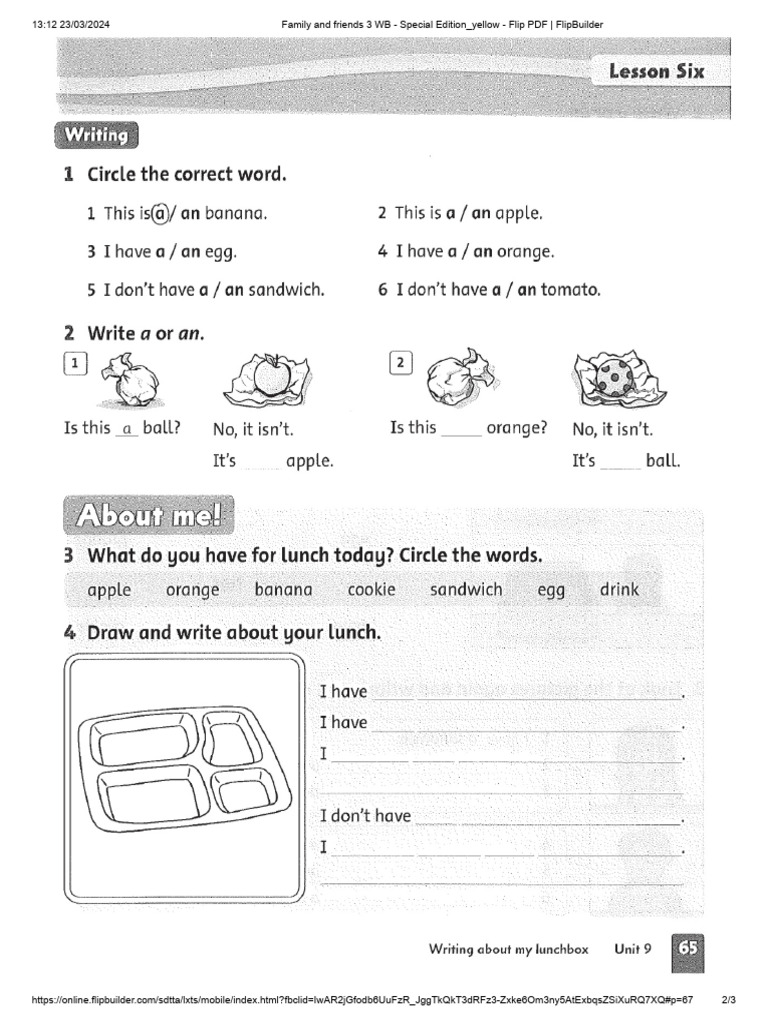 13:12 23/03/2024 Family and friends 3 WB - Special Edition_yellow - Flip PDF | FlipBuilder

Lesson Six

Writing

1 Circle the correct word.

1 This is a / an banana.
2 This is a / an apple.
3 I have a / an egg.
4 I have a / an orange.
5 I don't have a / an sandwich.
6 I don't have a / an tomato.

2 Write a or an.

1
Is this a ball? No, it isn't. It's ____ apple.

2
Is this ____ orange? No, it isn't. It's ____ ball.

About me!

3 What do you have for lunch today? Circle the words.

apple orange banana cookie sandwich egg drink

4 Draw and write about your lunch.

I have ____.
I have ____.
I ____.
I don't have ____.
I ____.

Writing about my lunchbox Unit 9 65

https://online.flipbuilder.com/sdtta/lxts/mobile/index.html?fbclid=IwAR2jGfodb6UuFzR_JggTkQkT3dRFz3-Zxke6Om3ny5AtExbqsZSiXuRQ7XQ#p=67 2/3